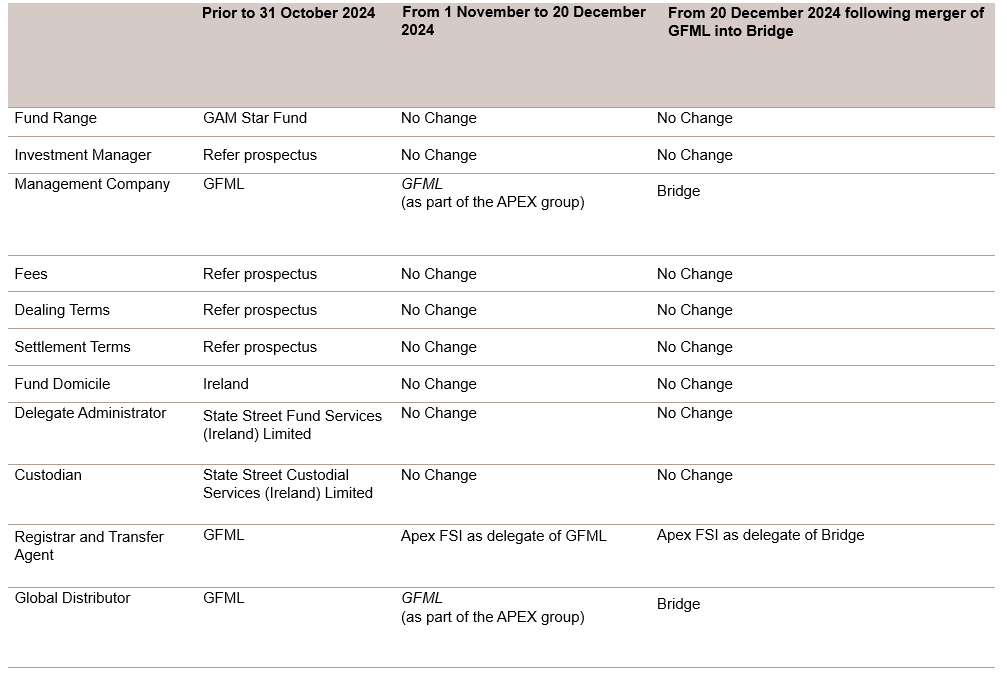 |  | Prior to 31 October 2024 | From 1 November to 20 December 2024 | From 20 December 2024 following merger of GFML into Bridge |
|---|---|---|---|
| Fund Range | GAM Star Fund | No Change | No Change |
| Investment Manager | Refer prospectus | No Change | No Change |
| Management Company | GFML | GFML (as part of the APEX group) | Bridge |
| Fees | Refer prospectus | No Change | No Change |
| Dealing Terms | Refer prospectus | No Change | No Change |
| Settlement Terms | Refer prospectus | No Change | No Change |
| Fund Domicile | Ireland | No Change | No Change |
| Delegate Administrator | State Street Fund Services (Ireland) Limited | No Change | No Change |
| Custodian | State Street Custodial Services (Ireland) Limited | No Change | No Change |
| Registrar and Transfer Agent | GFML | Apex FSI as delegate of GFML | Apex FSI as delegate of Bridge |
| Global Distributor | GFML | GFML (as part of the APEX group) | Bridge |